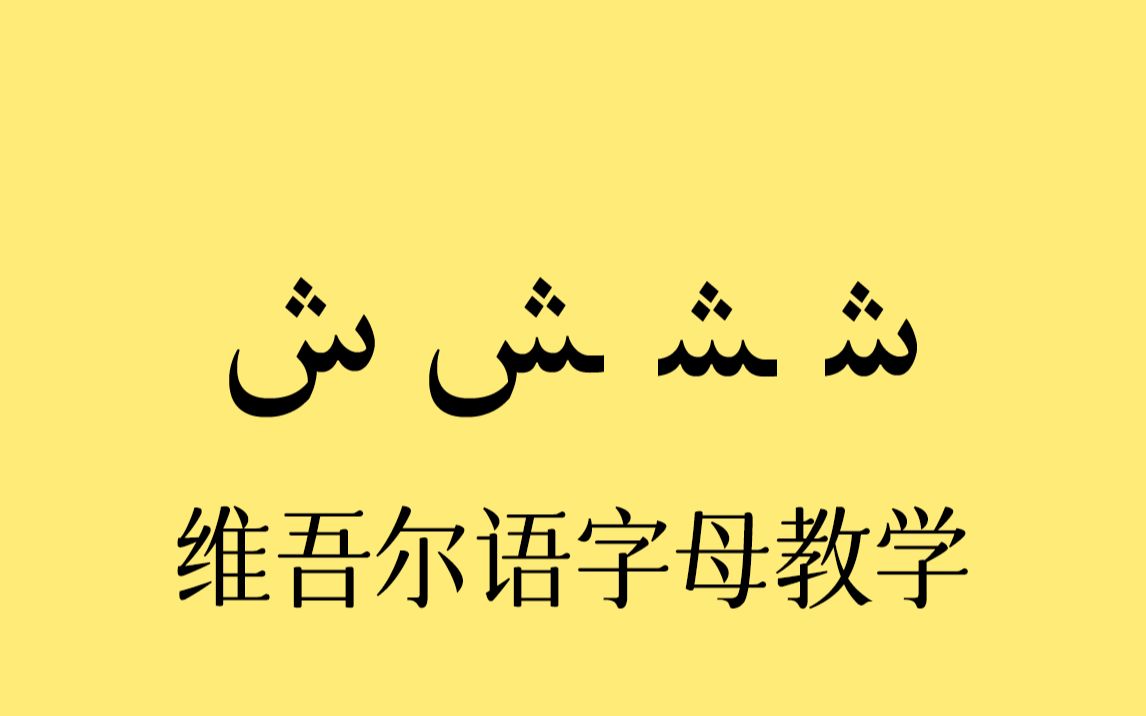 ش ﺸ ﺷ ﺶ

维吾尔语字母教学